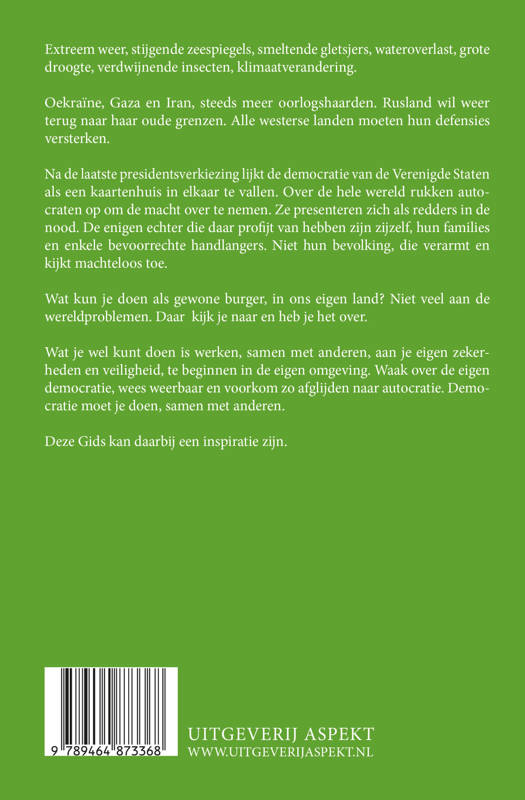 Extreem weer, stijgende zeespiegels, smeltende gletsjers, wateroverlast, grote droogte, verdwijnende insecten, klimaatverandering.

Oekraïne, Gaza en Iran, steeds meer oorlogshaarden. Rusland wil weer terug naar haar oude grenzen. Alle westerse landen moeten hun defensies versterken.

Na de laatste presidentsverkiezing lijkt de democratie van de Verenigde Staten als een kaartenhuis in elkaar te vallen. Over de hele wereld rukken autocraten op om de macht over te nemen. Ze presenteren zich als redders in de nood. De enigen echter die daar profijt van hebben zijn zijzelf, hun families en enkele bevoorrechte handlangers. Niet hun bevolking, die verarmt en kijkt machteloos toe.

Wat kun je doen als gewone burger, in ons eigen land? Niet veel aan de wereldproblemen. Daar kijk je naar en heb je het over.

Wat je wel kunt doen is werken, samen met anderen, aan je eigen zekerheden en veiligheid, te beginnen in de eigen omgeving. Waak over de eigen democratie, wees weerbaar en voorkom zo afglijden naar autocratie. Democratie moet je doen, samen met anderen.

Deze Gids kan daarbij een inspiratie zijn.

9 789464 873368

UITGEVERIJ ASPEKT
WWW.UITGEVERIJASPEKT.NL